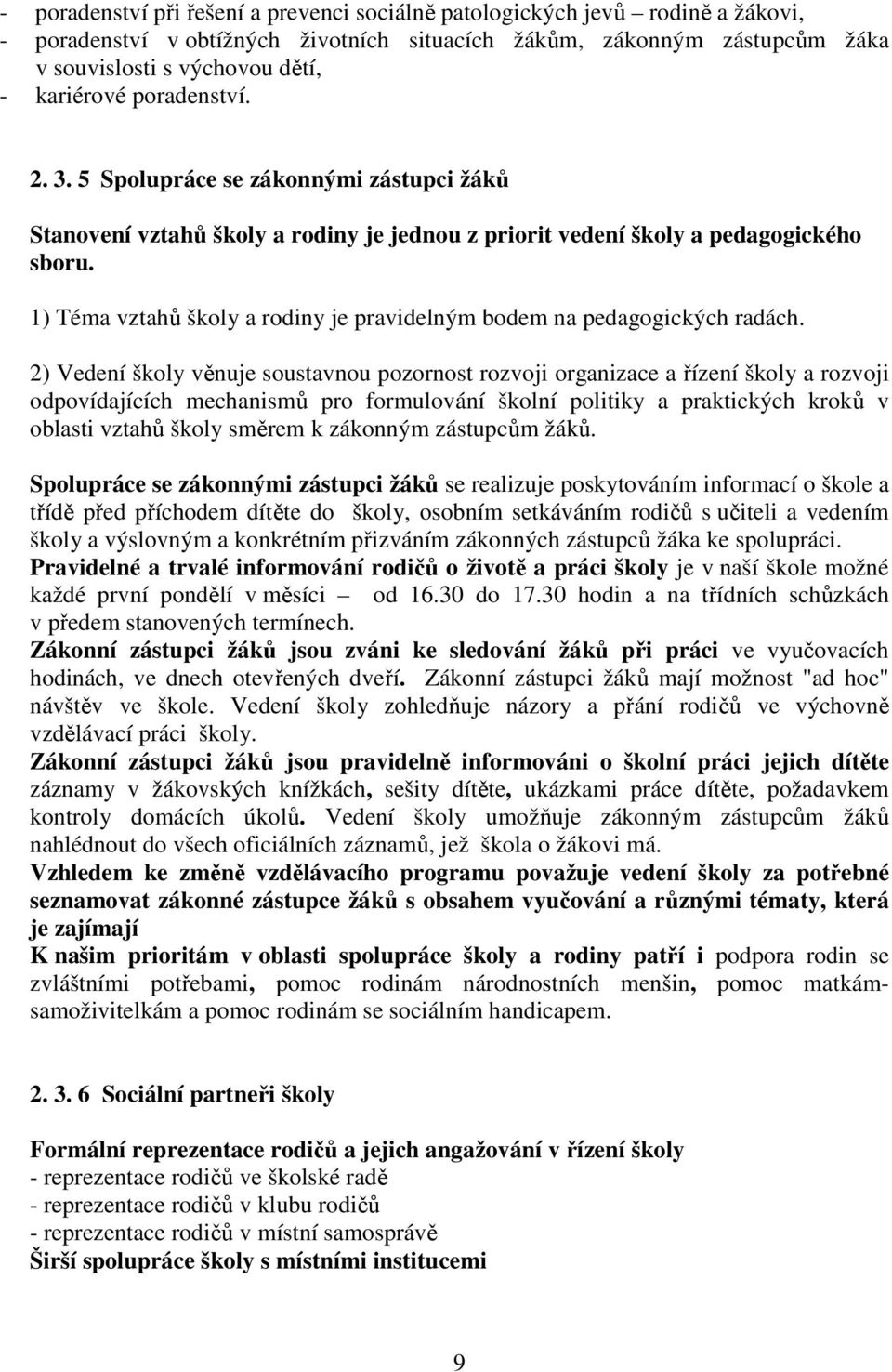 - poradenství při řešení a prevenci sociálně patologických jevů – rodině a žákovi,
- poradenství v obtížných životních situacích žákům, zákonným zástupcům žáka v souvislosti s výchovou dětí,
- kariérové poradenství.

2. 3. 5 Spolupráce se zákonnými zástupci žáků

Stanovení vztahů školy a rodiny je jednou z priorit vedení školy a pedagogického sboru.

1) Téma vztahů školy a rodiny je pravidelným bodem na pedagogických radách.

2) Vedení školy věnuje soustavnou pozornost rozvoji organizace a řízení školy a rozvoji odpovídajících mechanismů pro formulování školní politiky a praktických kroků v oblasti vztahů školy směrem k zákonným zástupcům žáků.

Spolupráce se zákonnými zástupci žáků se realizuje poskytováním informací o škole a třídě před příchodem dítěte do školy, osobním setkáváním rodičů s učiteli a vedením školy a výslovným a konkrétním přizváním zákonných zástupců žáka ke spolupráci. Pravidelné a trvalé informování rodičů o životě a práci školy je v naší škole možné každé první pondělí v měsíci – od 16.30 do 17.30 hodin a na třídních schůzkách v předem stanovených termínech. Zákonní zástupci žáků jsou zváni ke sledování žáků při práci ve vyučovacích hodinách, ve dnech otevřených dveří. Zákonní zástupci žáků mají možnost "ad hoc" návštěv ve škole. Vedení školy zohledňuje názory a přání rodičů ve výchovně vzdělávací práci školy. Zákonní zástupci žáků jsou pravidelně informováni o školní práci jejich dítěte záznamy v žákovských knížkách, sešity dítěte, ukázkami práce dítěte, požadavkem kontroly domácích úkolů. Vedení školy umožňuje zákonným zástupcům žáků nahlédnout do všech oficiálních záznamů, jež škola o žákovi má. Vzhledem ke změně vzdělávacího programu považuje vedení školy za potřebné seznamovat zákonné zástupce žáků s obsahem vyučování a různými tématy, která je zajímají
K našim prioritám v oblasti spolupráce školy a rodiny patří i podpora rodin se zvláštními potřebami, pomoc rodinám národnostních menšin, pomoc matkám-samoživitelkám a pomoc rodinám se sociálním handicapem.

2. 3. 6 Sociální partneři školy

Formální reprezentace rodičů a jejich angažování v řízení školy
- reprezentace rodičů ve školské radě
- reprezentace rodičů v klubu rodičů
- reprezentace rodičů v místní samosprávě
Širší spolupráce školy s místními institucemi

9